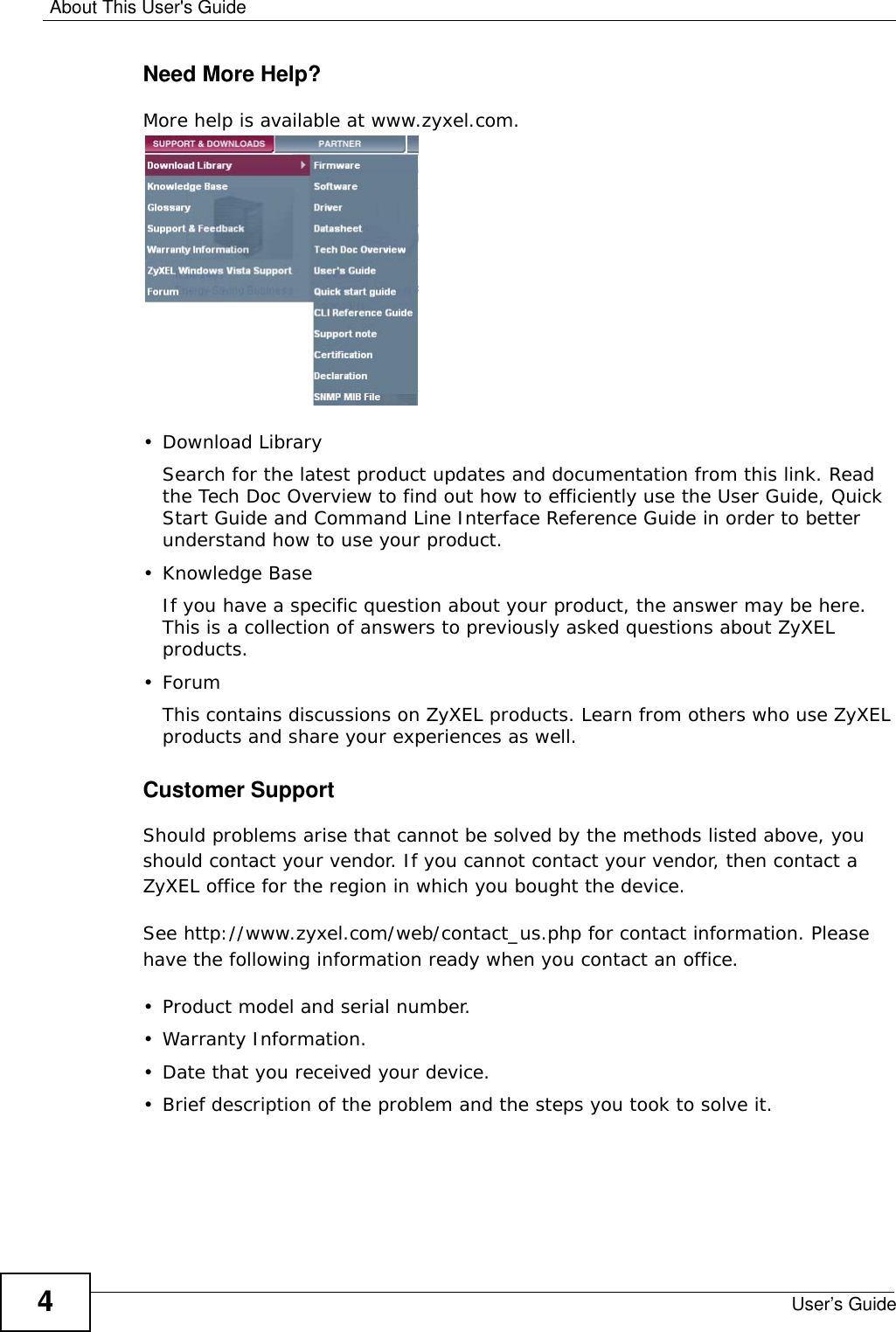 About This User's Guide

Need More Help?

More help is available at www.zyxel.com.

SUPPORT & DOWNLOADS
PARTNER
Download Library
Knowledge Base
Glossary
Support & Feedback
Warranty Information
ZyXEL Windows Vista Support
Forum
Firmware
Software
Driver
Datasheet
Tech Doc Overview
User's Guide
Quick start guide
CLI Reference Guide
Support note
Certification
Declaration
SNMP MIB File

• Download Library

Search for the latest product updates and documentation from this link. Read the Tech Doc Overview to find out how to efficiently use the User Guide, Quick Start Guide and Command Line Interface Reference Guide in order to better understand how to use your product.

• Knowledge Base

If you have a specific question about your product, the answer may be here. This is a collection of answers to previously asked questions about ZyXEL products.

• Forum

This contains discussions on ZyXEL products. Learn from others who use ZyXEL products and share your experiences as well.

Customer Support

Should problems arise that cannot be solved by the methods listed above, you should contact your vendor. If you cannot contact your vendor, then contact a ZyXEL office for the region in which you bought the device.

See http://www.zyxel.com/web/contact_us.php for contact information. Please have the following information ready when you contact an office.

• Product model and serial number.
• Warranty Information.
• Date that you received your device.
• Brief description of the problem and the steps you took to solve it.

4
User's Guide